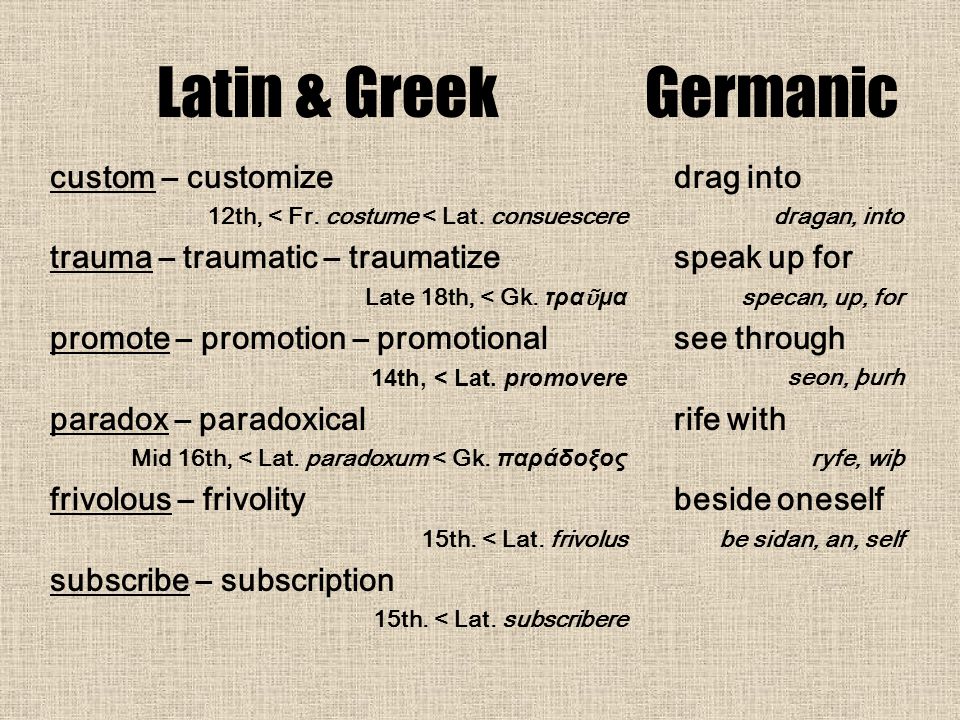 Latin & Greek

custom – customize
12th, < Fr. costume < Lat. consuescere

trauma – traumatic – traumatize
Late 18th, < Gk. τραῦμα

promote – promotion – promotional
14th, < Lat. promovere

paradox – paradoxical
Mid 16th, < Lat. paradoxum < Gk. παράδοξος

frivolous – frivolity
15th. < Lat. frivolus

subscribe – subscription
15th. < Lat. subscribere

Germanic

drag into
dragan, into

speak up for
specan, up, for

see through
seon, þurh

rife with
ryfe, wiþ

beside oneself
be sidan, an, self